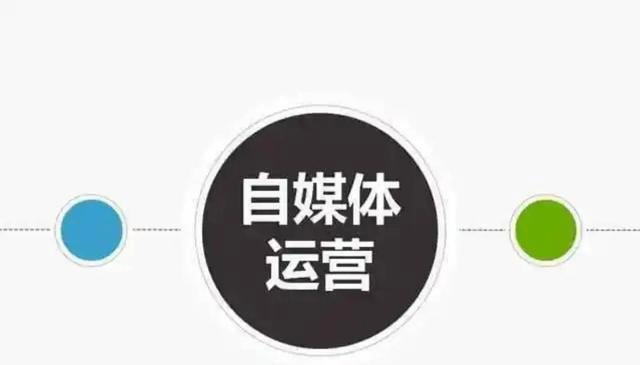 自媒体
运营